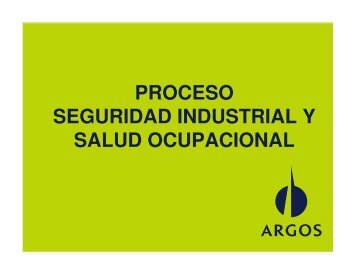 PROCESO
SEGURIDAD INDUSTRIAL Y
SALUD OCUPACIONAL

ARGOS